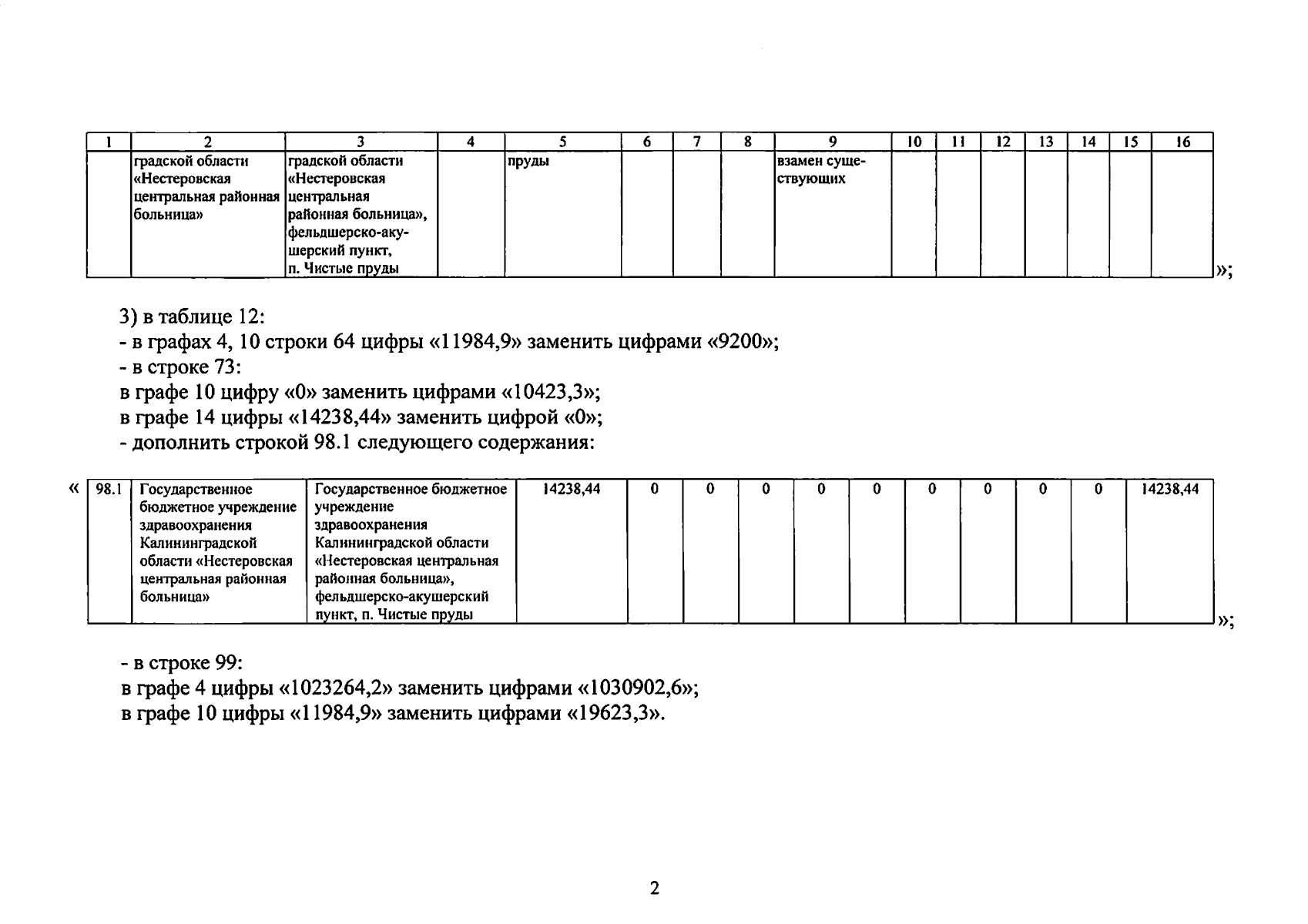 | 1 | 2 | 3 | 4 | 5 | 6 | 7 | 8 | 9 | 10 | 11 | 12 | 13 | 14 | 15 | 16 |
|---|---|---|---|---|---|---|---|---|---|---|---|---|---|---|---|
| | градской области «Нестеровская центральная районная больница» | градской области «Нестеровская центральная районная больница», фельдшерско-акушерский пункт, п. Чистые пруды | | пруды | | | | взамен существующих | | | | | | | |

»;

3) в таблице 12:
- в графах 4, 10 строки 64 цифры «11984,9» заменить цифрами «9200»;
- в строке 73:
в графе 10 цифру «0» заменить цифрами «10423,3»;
в графе 14 цифры «14238,44» заменить цифрой «0»;
- дополнить строкой 98.1 следующего содержания:

«

| 98.1 | Государственное бюджетное учреждение здравоохранения Калининградской области «Нестеровская центральная районная больница» | Государственное бюджетное учреждение здравоохранения Калининградской области «Нестеровская центральная районная больница», фельдшерско-акушерский пункт, п. Чистые пруды | 14238,44 | 0 | 0 | 0 | 0 | 0 | 0 | 0 | 0 | 0 | 14238,44 |
|---|---|---|---|---|---|---|---|---|---|---|---|---|---|

»;

- в строке 99:
в графе 4 цифры «1023264,2» заменить цифрами «1030902,6»;
в графе 10 цифры «11984,9» заменить цифрами «19623,3».

2